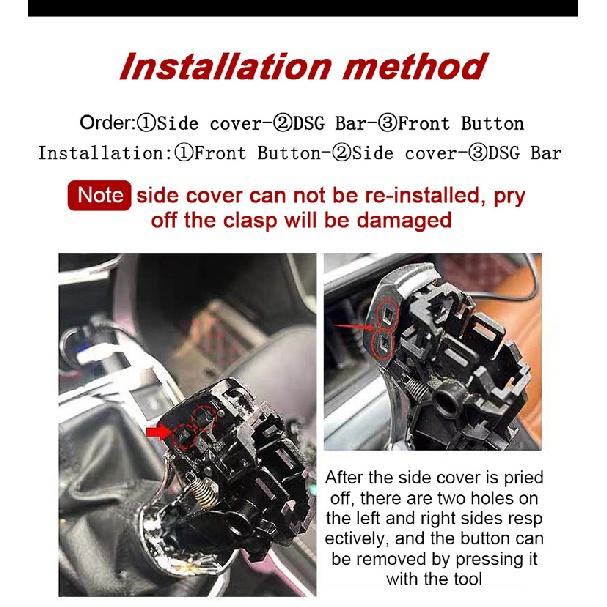 Installation method

Order:①Side cover-②DSG Bar-③Front Button
Installation:①Front Button-②Side cover-③DSG Bar

Note side cover can not be re-installed, pry off the clasp will be damaged

After the side cover is pried off, there are two holes on the left and right sides resp ectively, and the button can be removed by pressing it with the tool